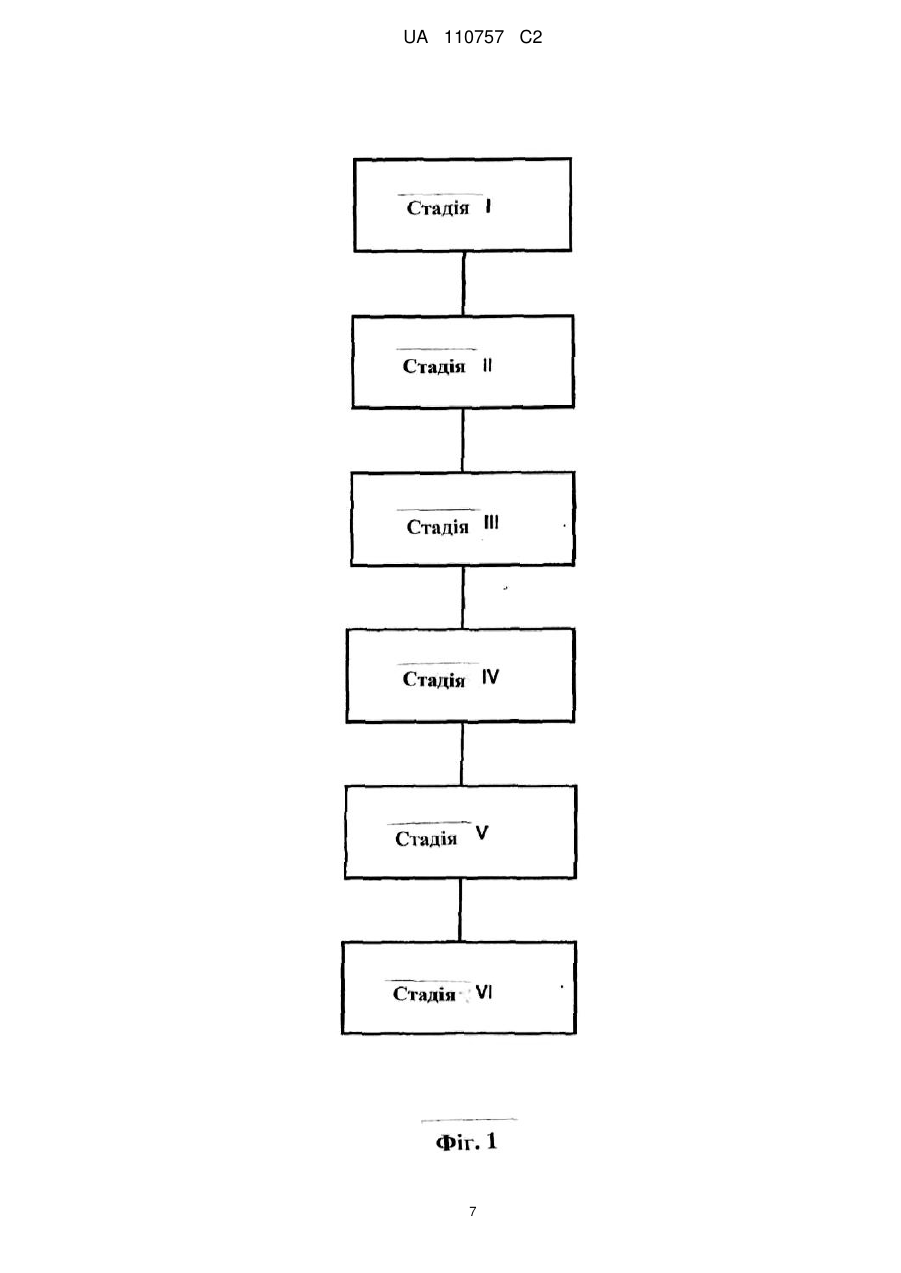 UA 110757 C2

Стадія I

Стадія II

Стадія III

Стадія IV

Стадія V

Стадія VI

Фіг. 1

7